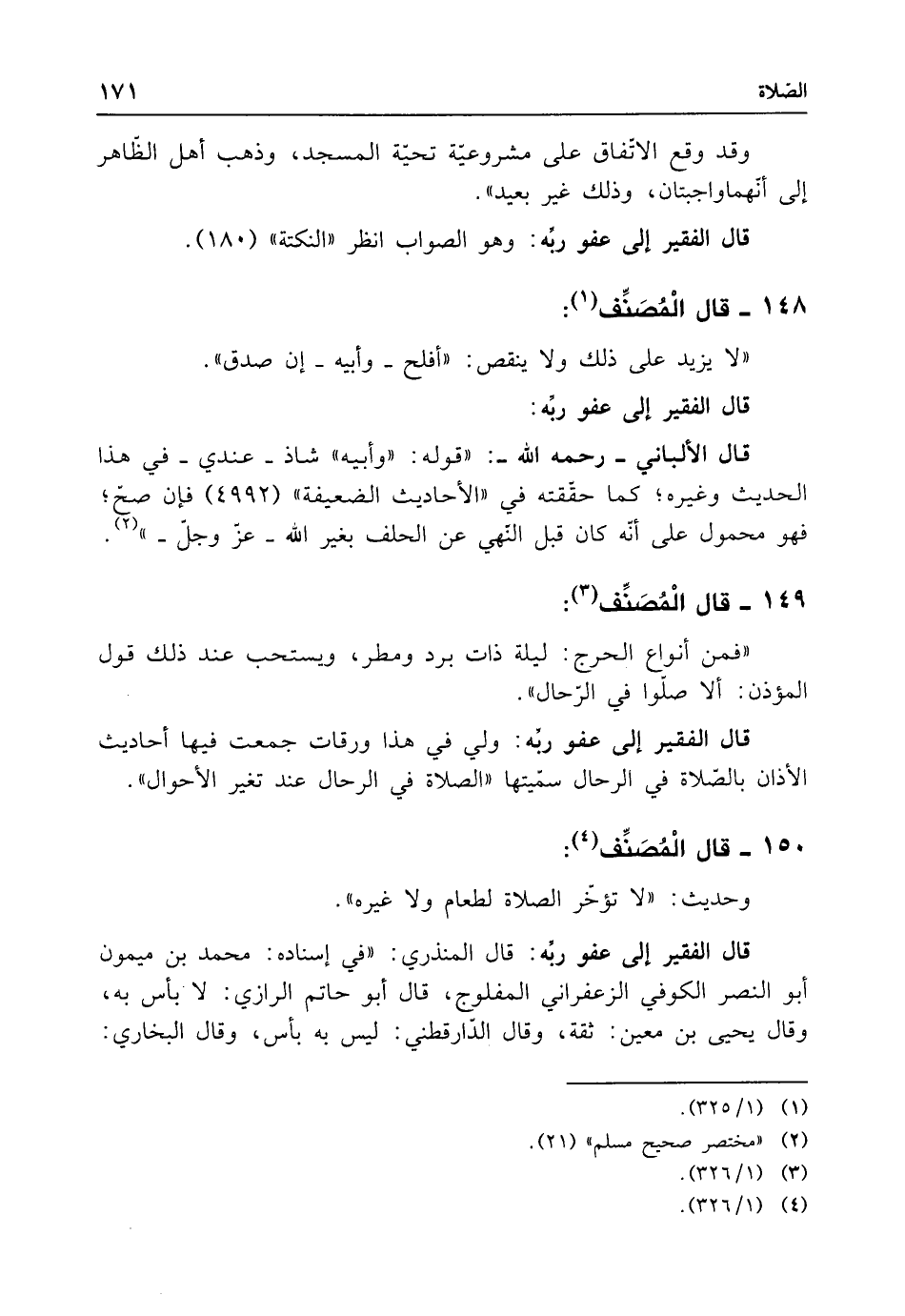 الصّلاة ١٧١

وقد وقع الاتّفاق على مشروعيّة تحيّة المسجد، وذهب أهل الظّاهر إلى أنّهماواجبتان، وذلك غير بعيد».

قال الفقير إلى عفو ربّه: وهو الصواب انظر «النكتة» (١٨٠).

١٤٨ ـ قال المُصَنِّف(١):

«لا يزيد على ذلك ولا ينقص: «أفلح ـ وأبيه ـ إن صدق».

قال الفقير إلى عفو ربّه:

قال الألباني ـ رحمه الله ـ: «قوله: «وأبيه» شاذ ـ عندي ـ في هذا الحديث وغيره؛ كما حقّقته في «الأحاديث الضعيفة» (٤٩٩٢) فإن صحّ؛ فهو محمول على أنّه كان قبل النّهي عن الحلف بغير الله ـ عزّ وجلّ ـ »(٢).

١٤٩ ـ قال المُصَنِّف(٣):

«فمن أنواع الحرج: ليلة ذات برد ومطر، ويستحب عند ذلك قول المؤذن: ألا صلّوا في الرّحال».

قال الفقير إلى عفو ربّه: ولي في هذا ورقات جمعت فيها أحاديث الأذان بالصّلاة في الرحال سمّيتها «الصلاة في الرحال عند تغير الأحوال».

١٥٠ ـ قال المُصَنِّف(٤):

وحديث: «لا تؤخّر الصلاة لطعام ولا غيره».

قال الفقير إلى عفو ربّه: قال المنذري: «في إسناده: محمد بن ميمون أبو النصر الكوفي الزعفراني المفلوج، قال أبو حاتم الرازي: لا بأس به، وقال يحيى بن معين: ثقة، وقال الدّارقطني: ليس به بأس، وقال البخاري:

(١) (٣٢٥/١).
(٢) «مختصر صحيح مسلم» (٢١).
(٣) (٣٢٦/١).
(٤) (٣٢٦/١).